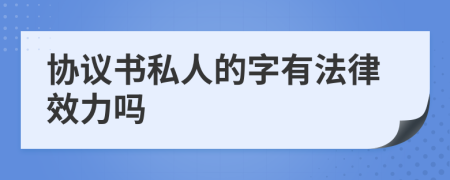 协议书私人的字有法律效力吗